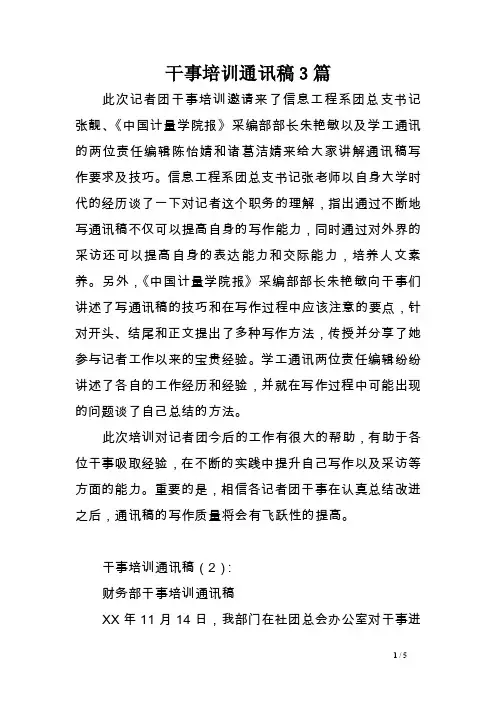 干事培训通讯稿3篇

此次记者团干事培训邀请来了信息工程系团总支书记张靓、《中国计量学院报》采编部部长朱艳敏以及学工通讯的两位责任编辑陈怡婧和诸葛洁婧来给大家讲解通讯稿写作要求及技巧。信息工程系团总支书记张老师以自身大学时代的经历谈了一下对记者这个职务的理解，指出通过不断地写通讯稿不仅可以提高自身的写作能力，同时通过对外界的采访还可以提高自身的表达能力和交际能力，培养人文素养。另外，《中国计量学院报》采编部部长朱艳敏向干事们讲述了写通讯稿的技巧和在写作过程中应该注意的要点，针对开头、结尾和正文提出了多种写作方法，传授并分享了她参与记者工作以来的宝贵经验。学工通讯两位责任编辑纷纷讲述了各自的工作经历和经验，并就在写作过程中可能出现的问题谈了自己总结的方法。

此次培训对记者团今后的工作有很大的帮助，有助于各位干事吸取经验，在不断的实践中提升自己写作以及采访等方面的能力。重要的是，相信各记者团干事在认真总结改进之后，通讯稿的写作质量将会有飞跃性的提高。

干事培训通讯稿（2）:

财务部干事培训通讯稿

XX 年 11 月 14 日，我部门在社团总会办公室对干事进

1 / 5